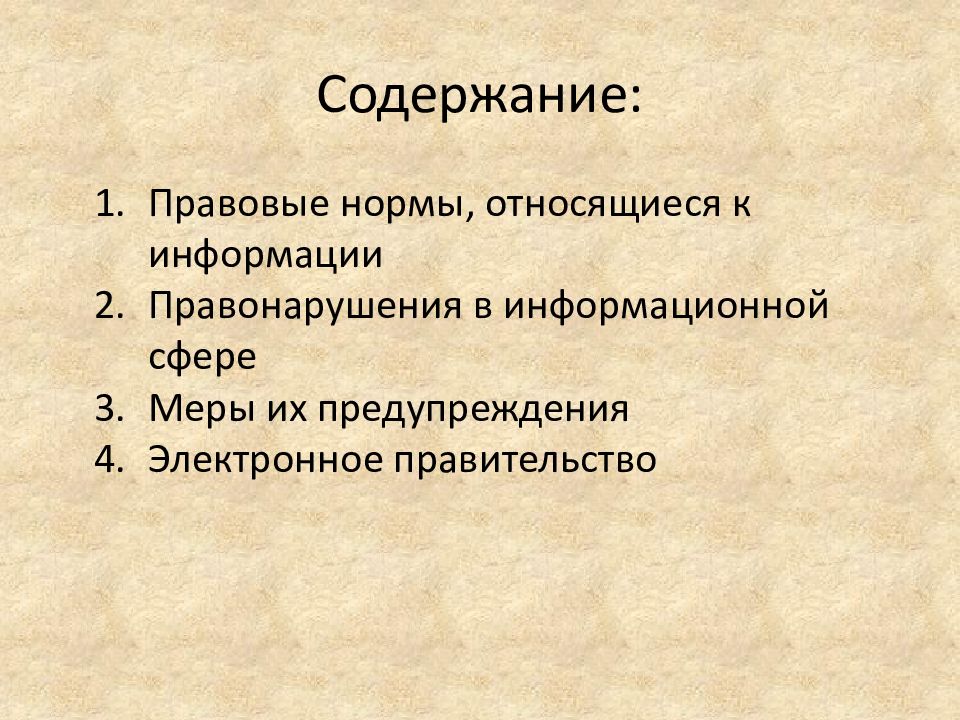 Содержание:

1. Правовые нормы, относящиеся к информации
2. Правонарушения в информационной сфере
3. Меры их предупреждения
4. Электронное правительство